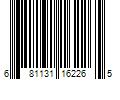 6 81131 16226 5